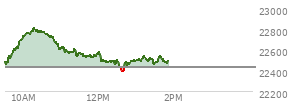 23000
22800
22600
22400
22200
10AM
12PM
2PM